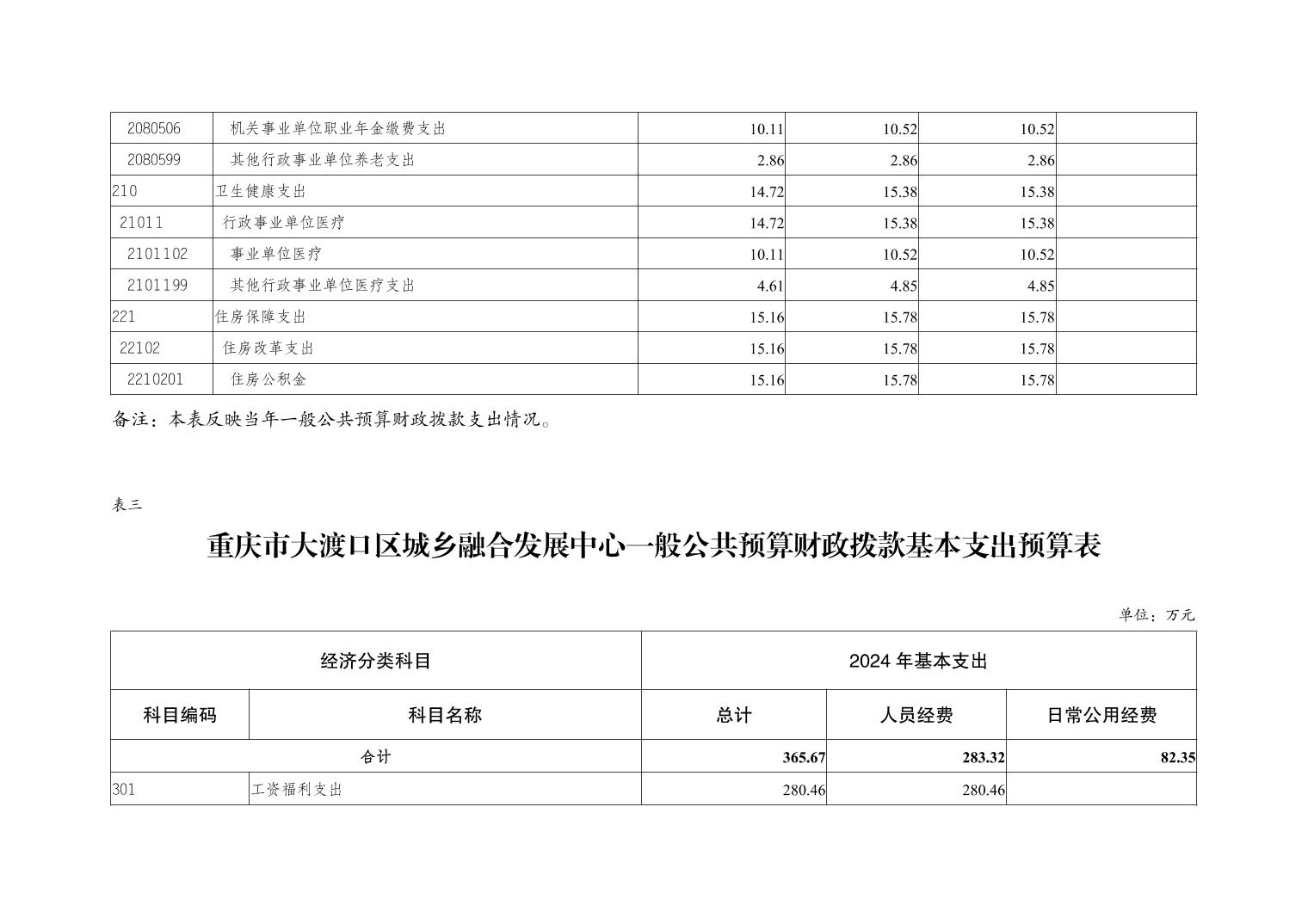 | 2080506 | 机关事业单位职业年金缴费支出 | 10.11 | 10.52 | 10.52 | |
|---|---|---|---|---|---|
| 2080599 | 其他行政事业单位养老支出 | 2.86 | 2.86 | 2.86 | |
| 210 | 卫生健康支出 | 14.72 | 15.38 | 15.38 | |
| 21011 | 行政事业单位医疗 | 14.72 | 15.38 | 15.38 | |
| 2101102 | 事业单位医疗 | 10.11 | 10.52 | 10.52 | |
| 2101199 | 其他行政事业单位医疗支出 | 4.61 | 4.85 | 4.85 | |
| 221 | 住房保障支出 | 15.16 | 15.78 | 15.78 | |
| 22102 | 住房改革支出 | 15.16 | 15.78 | 15.78 | |
| 2210201 | 住房公积金 | 15.16 | 15.78 | 15.78 | |

备注：本表反映当年一般公共预算财政拨款支出情况。

表三

重庆市大渡口区城乡融合发展中心一般公共预算财政拨款基本支出预算表

单位：万元

| 经济分类科目 | | 2024 年基本支出 | | |
|---|---|---|---|---|
| 科目编码 | 科目名称 | 总计 | 人员经费 | 日常公用经费 |
| 合计 | | 365.67 | 283.32 | 82.35 |
| 301 | 工资福利支出 | 280.46 | 280.46 | |